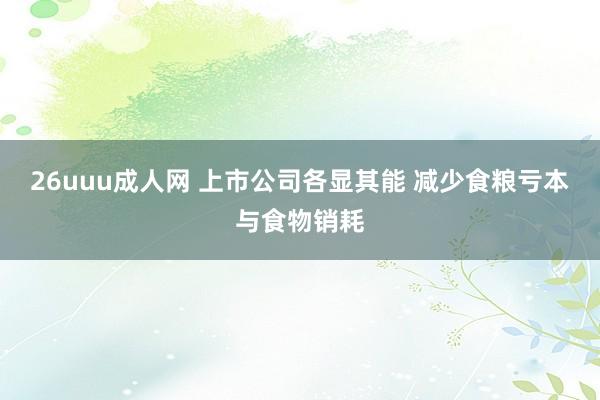 26uuu成人网 上市公司各显其能 减少食粮亏本与食物销耗